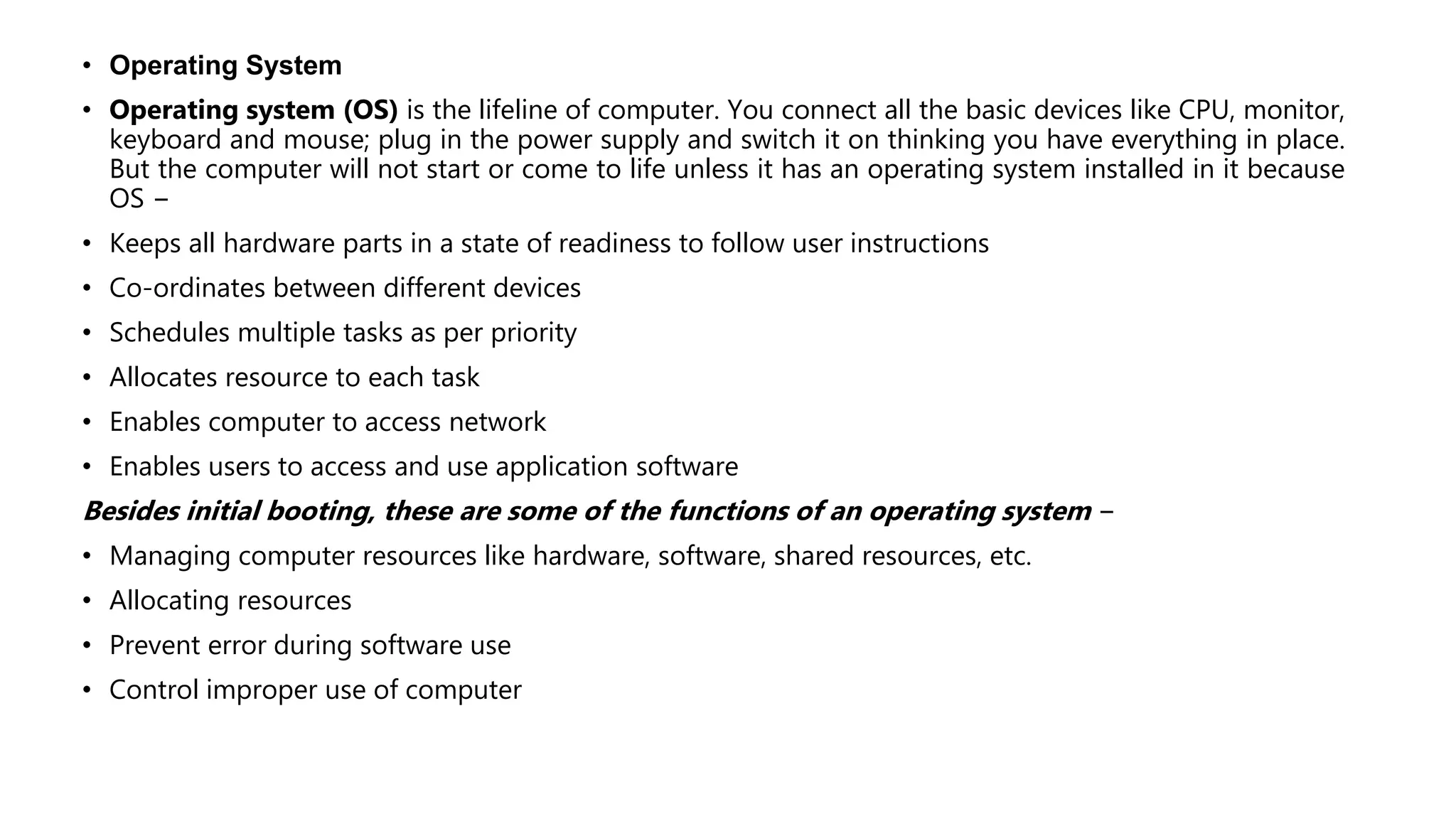 • Operating System

• Operating system (OS) is the lifeline of computer. You connect all the basic devices like CPU, monitor, keyboard and mouse; plug in the power supply and switch it on thinking you have everything in place. But the computer will not start or come to life unless it has an operating system installed in it because OS −

• Keeps all hardware parts in a state of readiness to follow user instructions

• Co-ordinates between different devices

• Schedules multiple tasks as per priority

• Allocates resource to each task

• Enables computer to access network

• Enables users to access and use application software

Besides initial booting, these are some of the functions of an operating system −

• Managing computer resources like hardware, software, shared resources, etc.

• Allocating resources

• Prevent error during software use

• Control improper use of computer